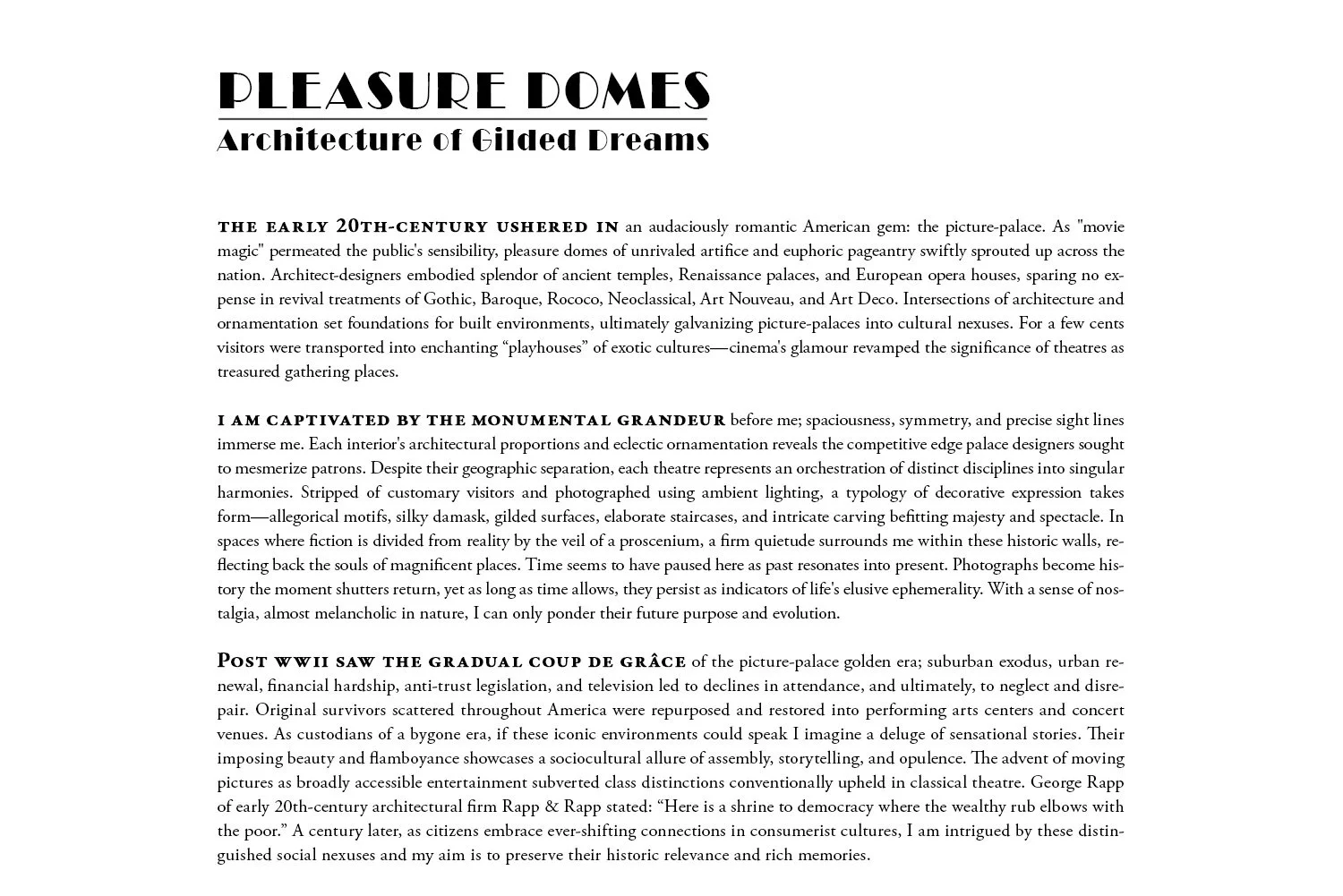 PLEASURE DOMES

Architecture of Gilded Dreams

THE EARLY 20TH-CENTURY USHERED IN an audaciously romantic American gem: the picture-palace. As "movie magic" permeated the public's sensibility, pleasure domes of unrivaled artifice and euphoric pageantry swiftly sprouted up across the nation. Architect-designers embodied splendor of ancient temples, Renaissance palaces, and European opera houses, sparing no expense in revival treatments of Gothic, Baroque, Rococo, Neoclassical, Art Nouveau, and Art Deco. Intersections of architecture and ornamentation set foundations for built environments, ultimately galvanizing picture-palaces into cultural nexuses. For a few cents visitors were transported into enchanting “playhouses” of exotic cultures—cinema's glamour revamped the significance of theatres as treasured gathering places.

I AM CAPTIVATED BY THE MONUMENTAL GRANDEUR before me; spaciousness, symmetry, and precise sight lines immerse me. Each interior's architectural proportions and eclectic ornamentation reveals the competitive edge palace designers sought to mesmerize patrons. Despite their geographic separation, each theatre represents an orchestration of distinct disciplines into singular harmonies. Stripped of customary visitors and photographed using ambient lighting, a typology of decorative expression takes form—allegorical motifs, silky damask, gilded surfaces, elaborate staircases, and intricate carving befitting majesty and spectacle. In spaces where fiction is divided from reality by the veil of a proscenium, a firm quietude surrounds me within these historic walls, reflecting back the souls of magnificent places. Time seems to have paused here as past resonates into present. Photographs become history the moment shutters return, yet as long as time allows, they persist as indicators of life's elusive ephemerality. With a sense of nostalgia, almost melancholic in nature, I can only ponder their future purpose and evolution.

POST WWII SAW THE GRADUAL COUP DE GRÂCE of the picture-palace golden era; suburban exodus, urban renewal, financial hardship, anti-trust legislation, and television led to declines in attendance, and ultimately, to neglect and disrepair. Original survivors scattered throughout America were repurposed and restored into performing arts centers and concert venues. As custodians of a bygone era, if these iconic environments could speak I imagine a deluge of sensational stories. Their imposing beauty and flamboyance showcases a sociocultural allure of assembly, storytelling, and opulence. The advent of moving pictures as broadly accessible entertainment subverted class distinctions conventionally upheld in classical theatre. George Rapp of early 20th-century architectural firm Rapp & Rapp stated: “Here is a shrine to democracy where the wealthy rub elbows with the poor.” A century later, as citizens embrace ever-shifting connections in consumerist cultures, I am intrigued by these distinguished social nexuses and my aim is to preserve their historic relevance and rich memories.